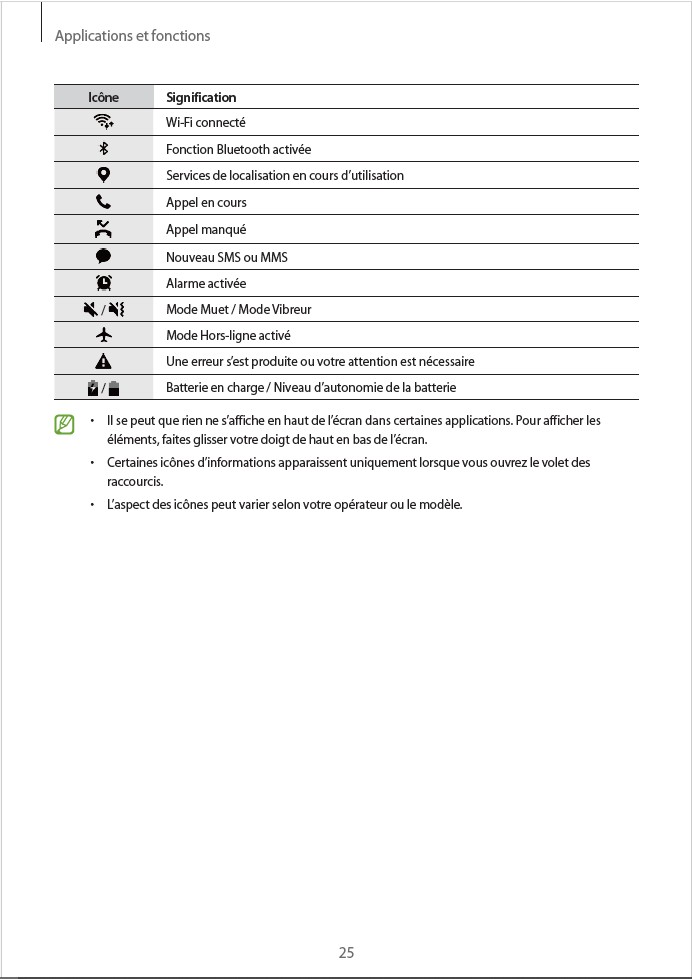 Applications et fonctions

| Icône | Signification |
|---|---|
| | Wi-Fi connecté |
| | Fonction Bluetooth activée |
| | Services de localisation en cours d'utilisation |
| | Appel en cours |
| | Appel manqué |
| | Nouveau SMS ou MMS |
| | Alarme activée |
| / | Mode Muet / Mode Vibreur |
| | Mode Hors-ligne activé |
| | Une erreur s'est produite ou votre attention est nécessaire |
| / | Batterie en charge / Niveau d'autonomie de la batterie |

• Il se peut que rien ne s'affiche en haut de l'écran dans certaines applications. Pour afficher les éléments, faites glisser votre doigt de haut en bas de l'écran.

• Certaines icônes d'informations apparaissent uniquement lorsque vous ouvrez le volet des raccourcis.

• L'aspect des icônes peut varier selon votre opérateur ou le modèle.

25